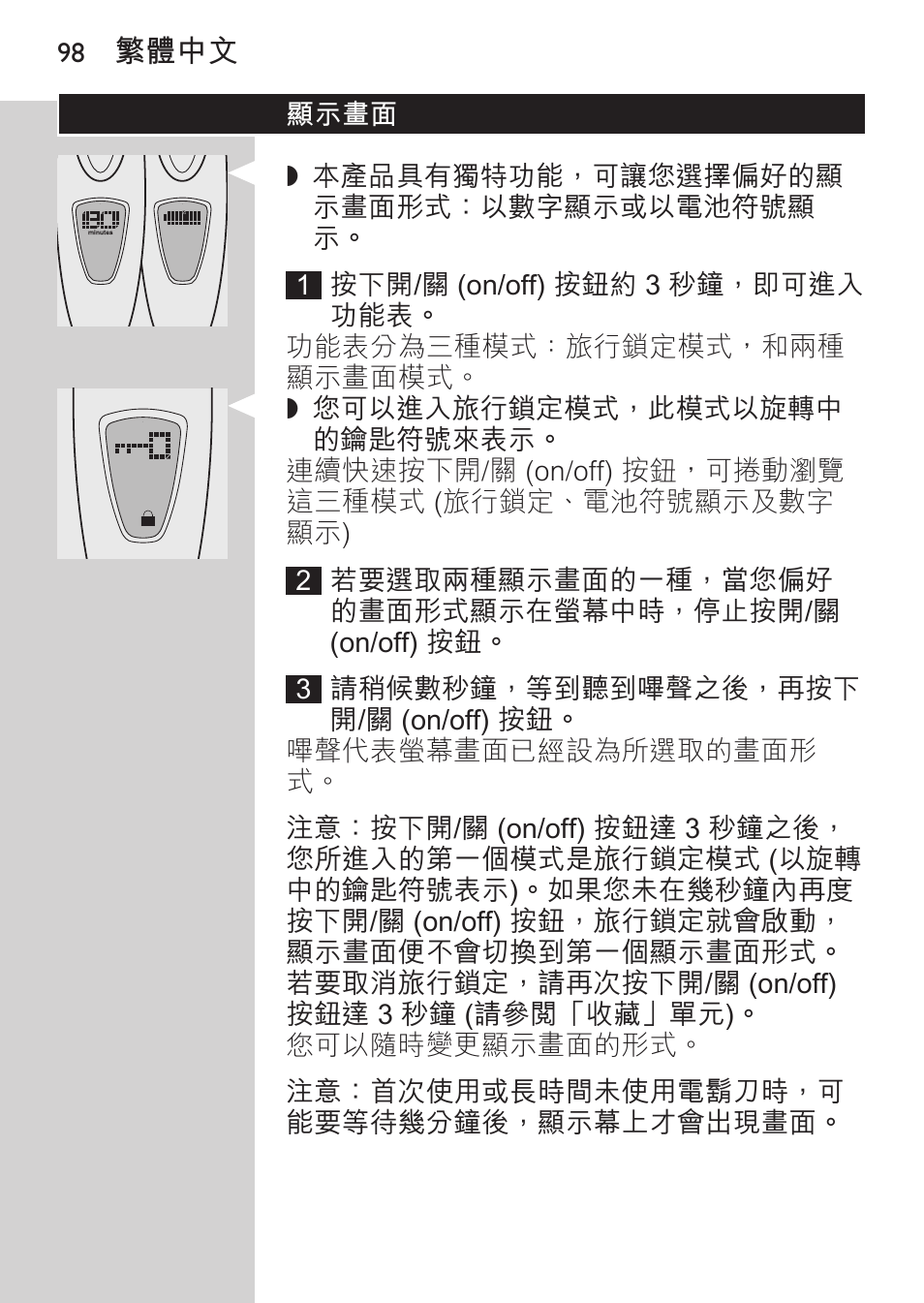 98 繁體中文

顯示畫面

minutes

◗ 本產品具有獨特功能，可讓您選擇偏好的顯示畫面形式：以數字顯示或以電池符號顯示。

1 按下開/關 (on/off) 按鈕約 3 秒鐘，即可進入功能表。
功能表分為三種模式：旅行鎖定模式，和兩種顯示畫面模式。

◗ 您可以進入旅行鎖定模式，此模式以旋轉中的鑰匙符號來表示。
連續快速按下開/關 (on/off) 按鈕，可捲動瀏覽這三種模式 (旅行鎖定、電池符號顯示及數字顯示)

2 若要選取兩種顯示畫面的一種，當您偏好的畫面形式顯示在螢幕中時，停止按開/關 (on/off) 按鈕。

3 請稍候數秒鐘，等到聽到嗶聲之後，再按下開/關 (on/off) 按鈕。
嗶聲代表螢幕畫面已經設為所選取的畫面形式。

注意：按下開/關 (on/off) 按鈕達 3 秒鐘之後，您所進入的第一個模式是旅行鎖定模式 (以旋轉中的鑰匙符號表示)。如果您未在幾秒鐘內再度按下開/關 (on/off) 按鈕，旅行鎖定就會啟動，顯示畫面便不會切換到第一個顯示畫面形式。若要取消旅行鎖定，請再次按下開/關 (on/off) 按鈕達 3 秒鐘 (請參閱「收藏」單元)。
您可以隨時變更顯示畫面的形式。

注意：首次使用或長時間未使用電鬍刀時，可能要等待幾分鐘後，顯示幕上才會出現畫面。